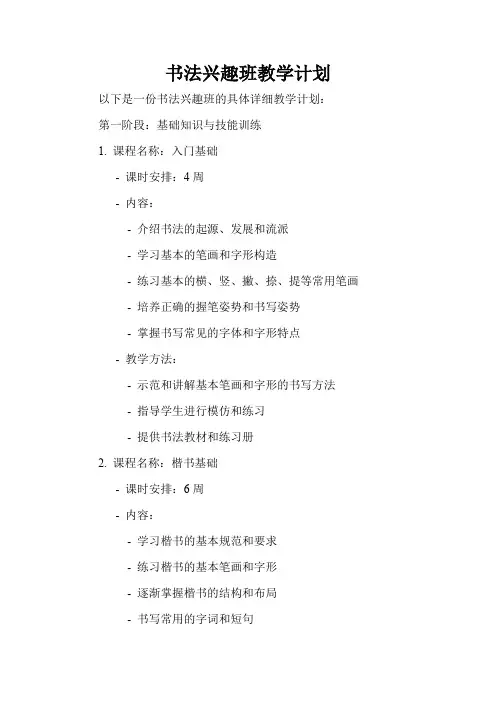 书法兴趣班教学计划

以下是一份书法兴趣班的具体详细教学计划：

第一阶段：基础知识与技能训练

1. 课程名称：入门基础

- 课时安排：4 周

- 内容：

- 介绍书法的起源、发展和流派

- 学习基本的笔画和字形构造

- 练习基本的横、竖、撇、捺、提等常用笔画

- 培养正确的握笔姿势和书写姿势

- 掌握书写常见的字体和字形特点

- 教学方法：

- 示范和讲解基本笔画和字形的书写方法

- 指导学生进行模仿和练习

- 提供书法教材和练习册

2. 课程名称：楷书基础

- 课时安排：6 周

- 内容：

- 学习楷书的基本规范和要求

- 练习楷书的基本笔画和字形

- 逐渐掌握楷书的结构和布局

- 书写常用的字词和短句